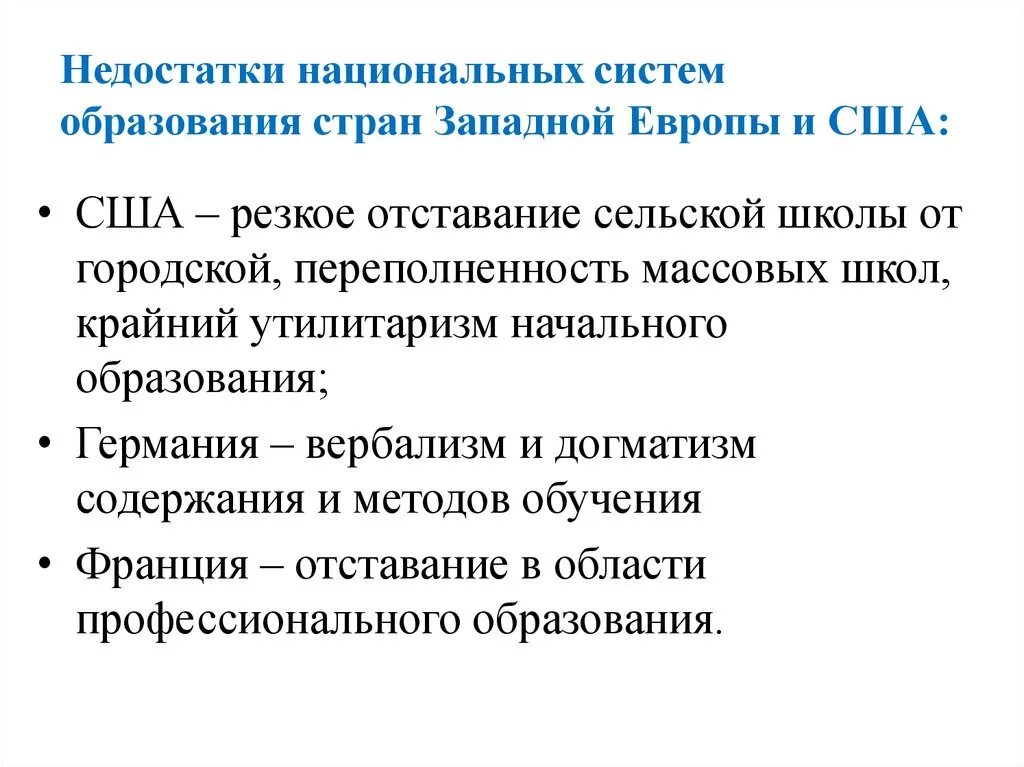 Недостатки национальных систем образования стран Западной Европы и США:

• США – резкое отставание сельской школы от городской, переполненность массовых школ, крайний утилитаризм начального образования;
• Германия – вербализм и догматизм содержания и методов обучения
• Франция – отставание в области профессионального образования.